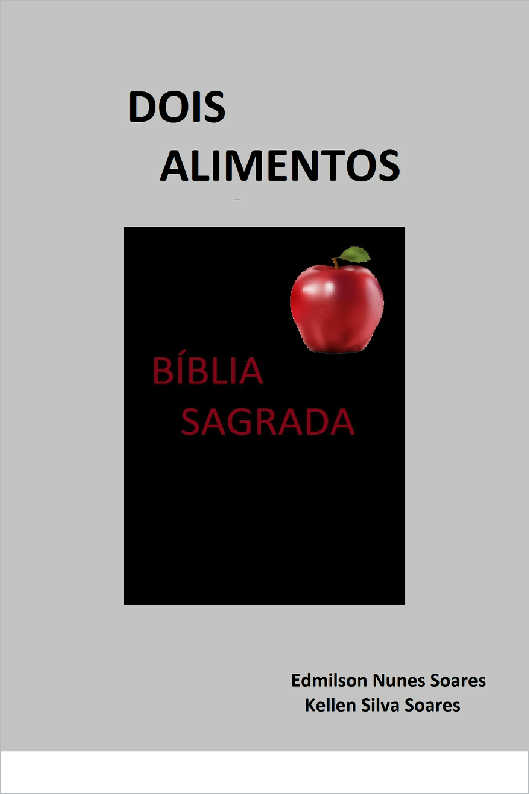 DOIS
ALIMENTOS

BÍBLIA
SAGRADA

Edmilson Nunes Soares
Kellen Silva Soares